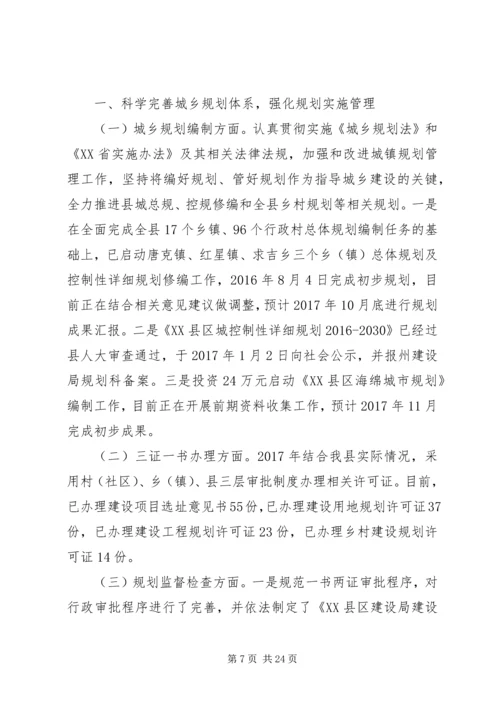 一、科学完善城乡规划体系，强化规划实施管理

（一）城乡规划编制方面。认真贯彻实施《城乡规划法》和《XX 省实施办法》及其相关法律法规，加强和改进城镇规划管理工作，坚持将编好规划、管好规划作为指导城乡建设的关键，全力推进县城总规、控规修编和全县乡村规划等相关规划。一是在全面完成全县 17 个乡镇、96 个行政村总体规划编制任务的基础上，已启动唐克镇、红星镇、求吉乡三个乡（镇）总体规划及控制性详细规划修编工作，2016 年 8 月 4 日完成初步规划，目前正在结合相关意见建议做调整，预计 2017 年 10 月底进行规划成果汇报。二是《XX 县区城控制性详细规划 2016-2030》已经过县人大审查通过，于 2017 年 1 月 2 日向社会公示，并报州建设局规划科备案。三是投资 24 万元启动《XX 县区海绵城市规划》编制工作，目前正在开展前期资料收集工作，预计 2017 年 11 月完成初步成果。

（二）三证一书办理方面。2017 年结合我县实际情况，采用村（社区）、乡（镇）、县三层审批制度办理相关许可证。目前，已办理建设项目选址意见书 55 份，已办理建设用地规划许可证 37 份，已办理建设工程规划许可证 23 份，已办理乡村建设规划许可证 14 份。

（三）规划监督检查方面。一是规范一书两证审批程序，对行政审批程序进行了完善，并依法制定了《XX 县区建设局建设

第 7 页 共 24 页